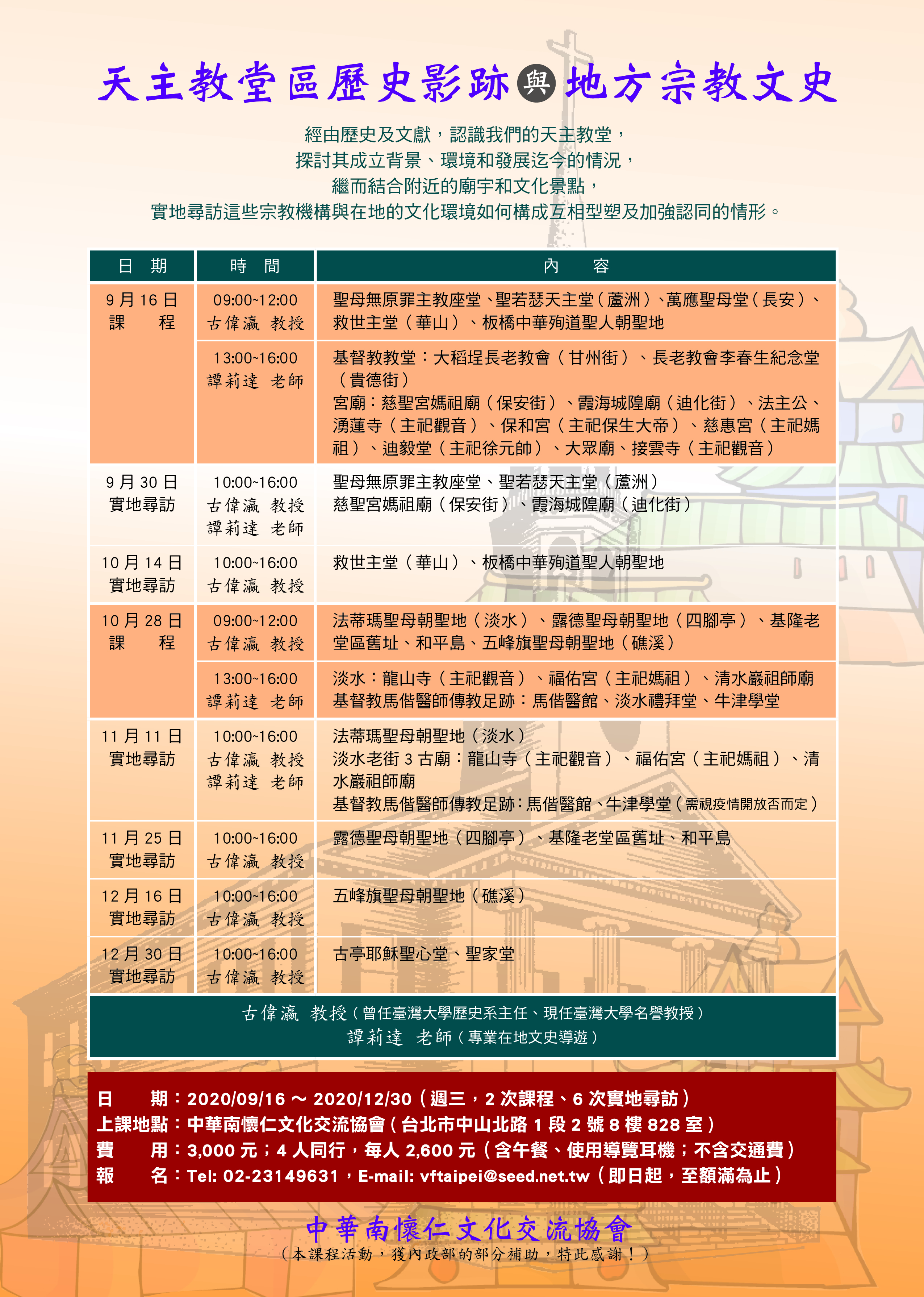 天主教堂區歷史影跡與地方宗教文史

經由歷史及文獻，認識我們的天主教堂，
探討其成立背景、環境和發展迄今的情況，
繼而結合附近的廟宇和文化景點，
實地尋訪這些宗教機構與在地的文化環境如何構成互相型塑及加強認同的情形。

| 日　期 | 時　間 | 內　　容 |
|---|---|---|
| 9月16日 課　程 | 09:00~12:00 古偉瀛 教授 | 聖母無原罪主教座堂、聖若瑟天主堂（蘆洲）、萬應聖母堂（長安）、救世主堂（華山）、板橋中華殉道聖人朝聖地 |
| | 13:00~16:00 譚莉達 老師 | 基督教教堂：大稻埕長老教會（甘州街）、長老教會李春生紀念堂（貴德街） 宮廟：慈聖宮媽祖廟（保安街）、霞海城隍廟（迪化街）、法主公、湧蓮寺（主祀觀音）、保和宮（主祀保生大帝）、慈惠宮（主祀媽祖）、迪毅堂（主祀徐元帥）、大眾廟、接雲寺（主祀觀音） |
| 9月30日 實地尋訪 | 10:00~16:00 古偉瀛 教授 譚莉達 老師 | 聖母無原罪主教座堂、聖若瑟天主堂（蘆洲） 慈聖宮媽祖廟（保安街）、霞海城隍廟（迪化街） |
| 10月14日 實地尋訪 | 10:00~16:00 古偉瀛 教授 | 救世主堂（華山）、板橋中華殉道聖人朝聖地 |
| 10月28日 課　程 | 09:00~12:00 古偉瀛 教授 | 法蒂瑪聖母朝聖地（淡水）、露德聖母朝聖地（四腳亭）、基隆老堂區舊址、和平島、五峰旗聖母朝聖地（礁溪） |
| | 13:00~16:00 譚莉達 老師 | 淡水：龍山寺（主祀觀音）、福佑宮（主祀媽祖）、清水巖祖師廟 基督教馬偕醫師傳教足跡：馬偕醫館、淡水禮拜堂、牛津學堂 |
| 11月11日 實地尋訪 | 10:00~16:00 古偉瀛 教授 譚莉達 老師 | 法蒂瑪聖母朝聖地（淡水） 淡水老街3古廟：龍山寺（主祀觀音）、福佑宮（主祀媽祖）、清水巖祖師廟 基督教馬偕醫師傳教足跡：馬偕醫館、牛津學堂（需視疫情開放否而定） |
| 11月25日 實地尋訪 | 10:00~16:00 古偉瀛 教授 | 露德聖母朝聖地（四腳亭）、基隆老堂區舊址、和平島 |
| 12月16日 實地尋訪 | 10:00~16:00 古偉瀛 教授 | 五峰旗聖母朝聖地（礁溪） |
| 12月30日 實地尋訪 | 10:00~16:00 古偉瀛 教授 | 古亭耶穌聖心堂、聖家堂 |

古偉瀛 教授（曾任臺灣大學歷史系主任、現任臺灣大學名譽教授）
譚莉達 老師（專業在地文史導遊）

日　　期：2020/09/16 ～ 2020/12/30（週三，2次課程、6次實地尋訪）
上課地點：中華南懷仁文化交流協會（台北市中山北路1段2號8樓828室）
費　　用：3,000元；4人同行，每人2,600元（含午餐、使用導覽耳機；不含交通費）
報　　名：Tel: 02-23149631，E-mail: vftaipei@seed.net.tw（即日起，至額滿為止）

中華南懷仁文化交流協會
（本課程活動，獲內政部的部分補助，特此感謝！）